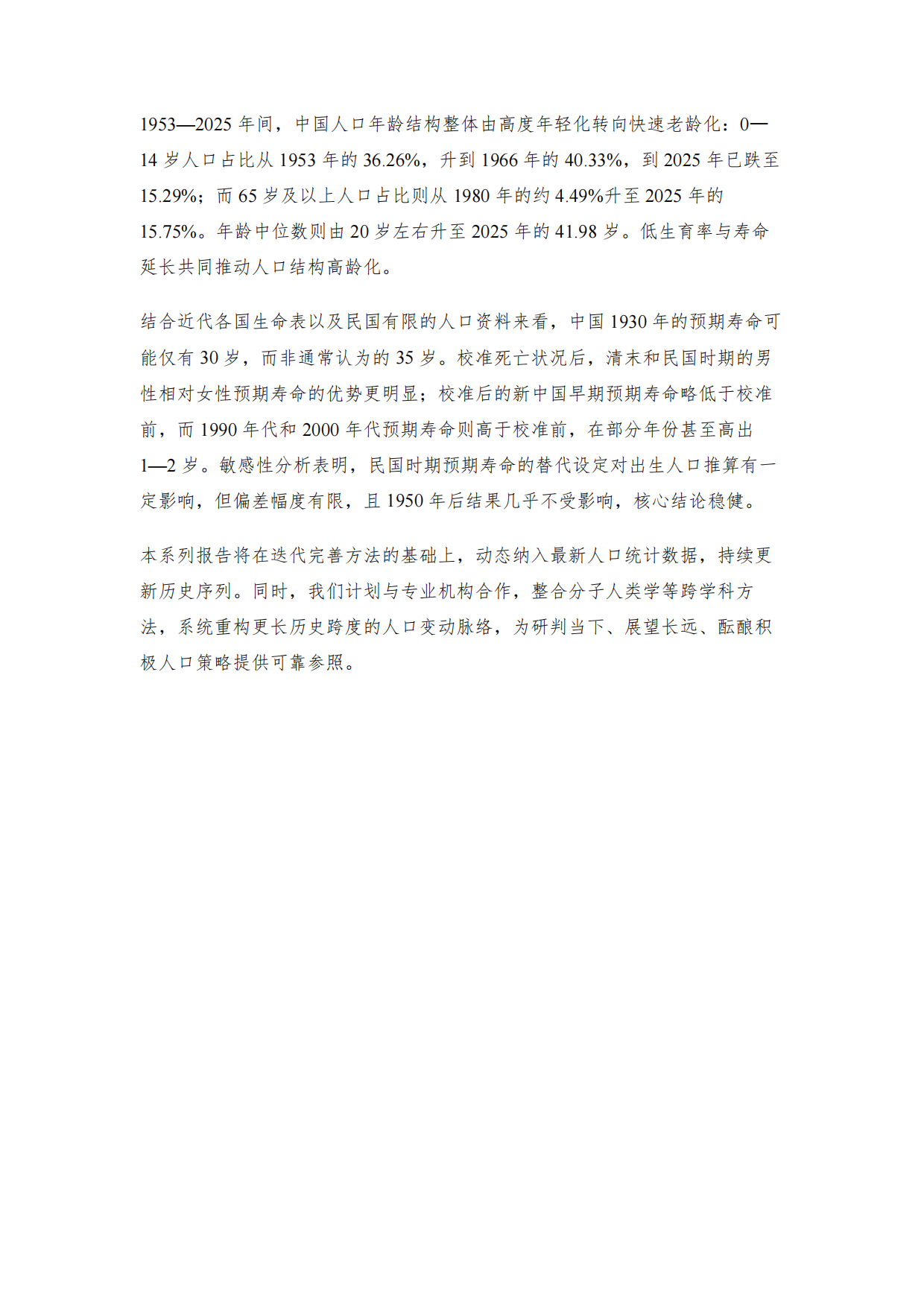 1953—2025 年间，中国人口年龄结构整体由高度年轻化转向快速老龄化：0—14 岁人口占比从 1953 年的 36.26%，升到 1966 年的 40.33%，到 2025 年已跌至 15.29%；而 65 岁及以上人口占比则从 1980 年的约 4.49%升至 2025 年的 15.75%。年龄中位数则由 20 岁左右升至 2025 年的 41.98 岁。低生育率与寿命延长共同推动人口结构高龄化。

结合近代各国生命表以及民国有限的人口资料来看，中国 1930 年的预期寿命可能仅有 30 岁，而非通常认为的 35 岁。校准死亡状况后，清末和民国时期的男性相对女性预期寿命的优势更明显；校准后的新中国早期预期寿命略低于校准前，而 1990 年代和 2000 年代预期寿命则高于校准前，在部分年份甚至高出 1—2 岁。敏感性分析表明，民国时期预期寿命的替代设定对出生人口推算有一定影响，但偏差幅度有限，且 1950 年后结果几乎不受影响，核心结论稳健。

本系列报告将在迭代完善方法的基础上，动态纳入最新人口统计数据，持续更新历史序列。同时，我们计划与专业机构合作，整合分子人类学等跨学科方法，系统重构更长历史跨度的人口变动脉络，为研判当下、展望长远、酝酿积极人口策略提供可靠参照。